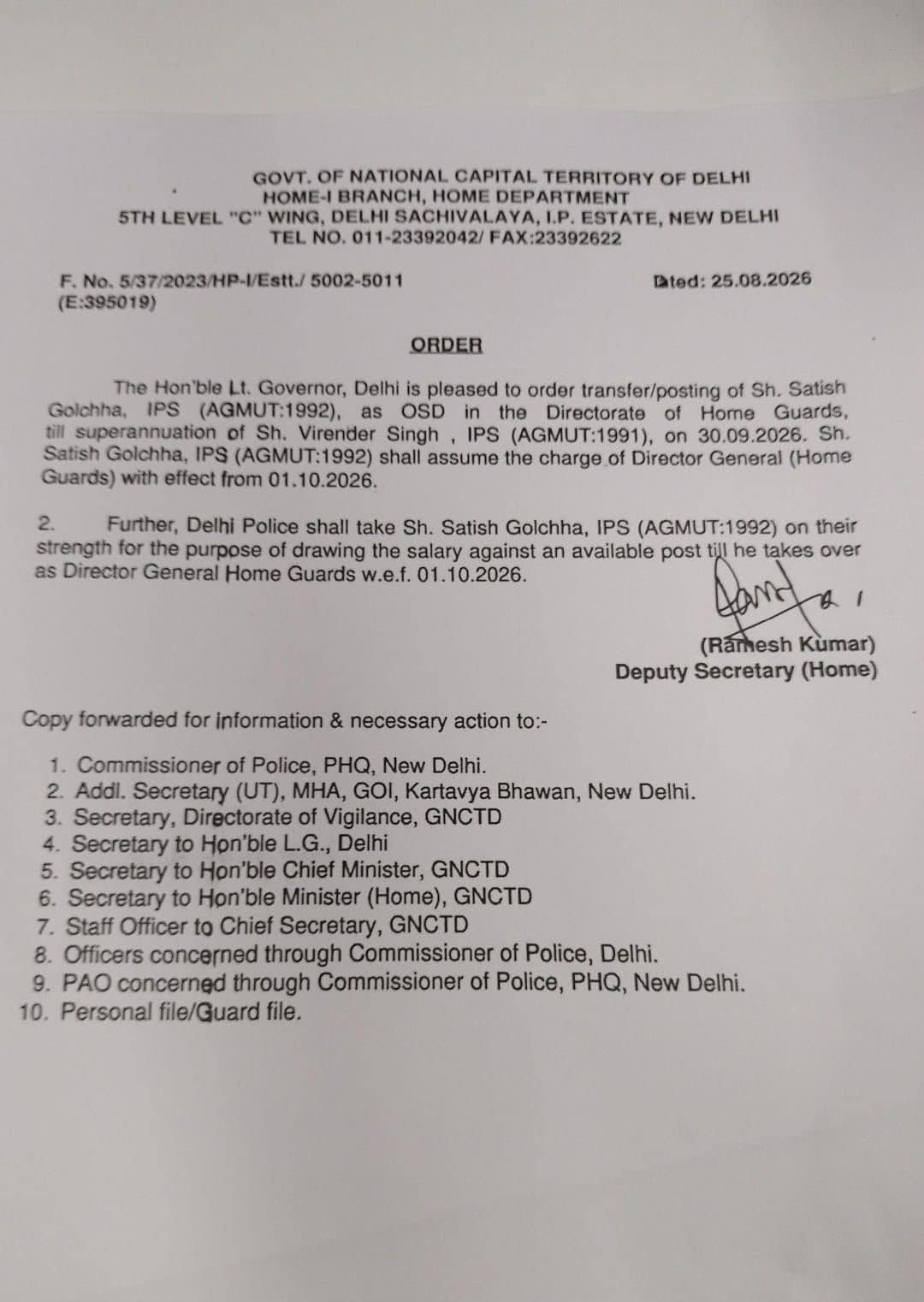 GOVT. OF NATIONAL CAPITAL TERRITORY OF DELHI
HOME-I BRANCH, HOME DEPARTMENT
5TH LEVEL "C" WING, DELHI SACHIVALAYA, I.P. ESTATE, NEW DELHI
TEL NO. 011-23392042/ FAX:23392622

F. No. 5/37/2023/HP-I/Estt./ 5002-5011
(E:395019)

Dated: 25.08.2026

ORDER

The Hon'ble Lt. Governor, Delhi is pleased to order transfer/posting of Sh. Satish Golchha, IPS (AGMUT:1992), as OSD in the Directorate of Home Guards, till superannuation of Sh. Virender Singh , IPS (AGMUT:1991), on 30.09.2026. Sh. Satish Golchha, IPS (AGMUT:1992) shall assume the charge of Director General (Home Guards) with effect from 01.10.2026.

2. Further, Delhi Police shall take Sh. Satish Golchha, IPS (AGMUT:1992) on their strength for the purpose of drawing the salary against an available post till he takes over as Director General Home Guards w.e.f. 01.10.2026.

(Ramesh Kumar)
Deputy Secretary (Home)

Copy forwarded for information & necessary action to:-

1. Commissioner of Police, PHQ, New Delhi.
2. Addl. Secretary (UT), MHA, GOI, Kartavya Bhawan, New Delhi.
3. Secretary, Directorate of Vigilance, GNCTD
4. Secretary to Hon'ble L.G., Delhi
5. Secretary to Hon'ble Chief Minister, GNCTD
6. Secretary to Hon'ble Minister (Home), GNCTD
7. Staff Officer to Chief Secretary, GNCTD
8. Officers concerned through Commissioner of Police, Delhi.
9. PAO concerned through Commissioner of Police, PHQ, New Delhi.
10. Personal file/Guard file.